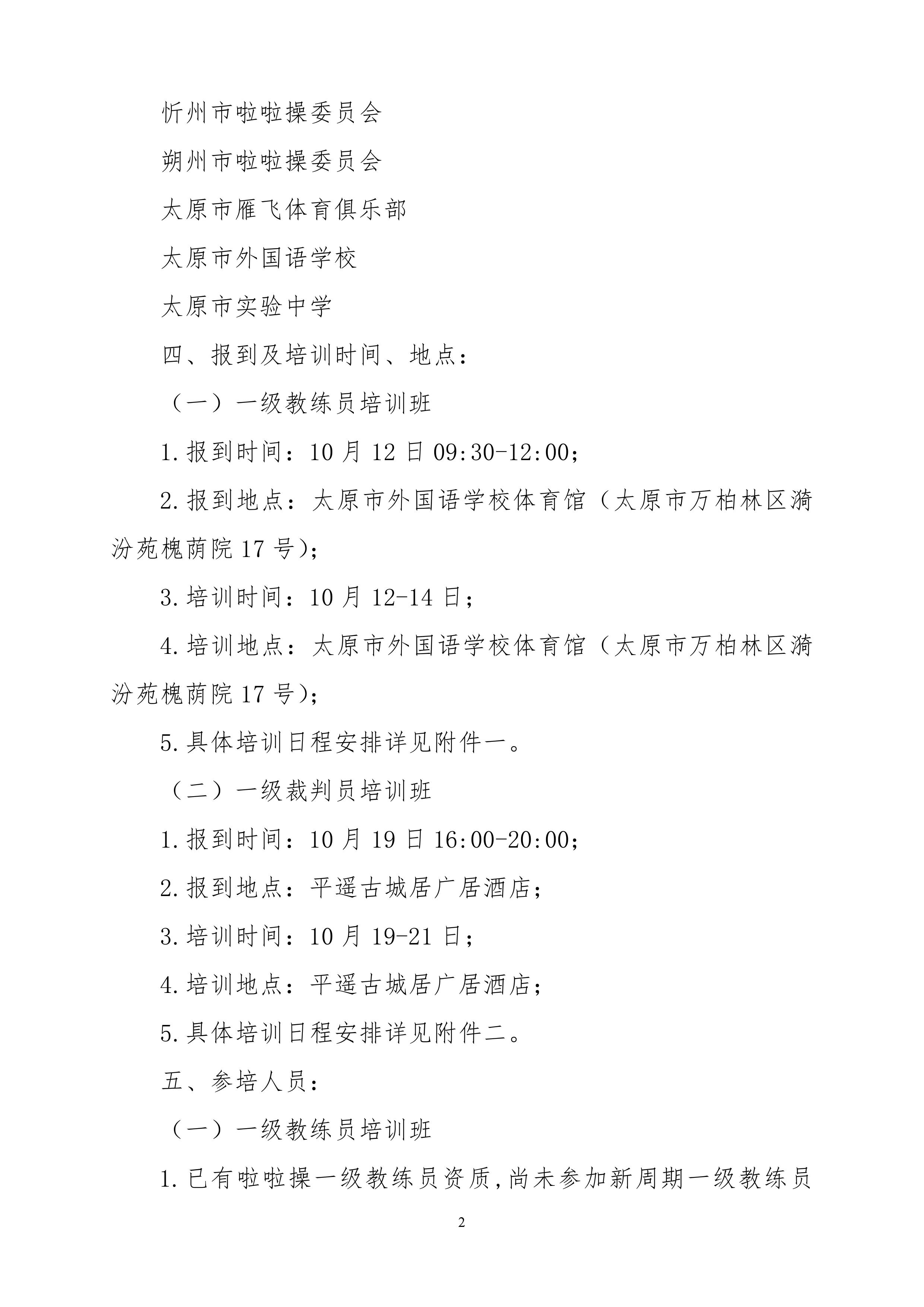 忻州市啦啦操委员会

朔州市啦啦操委员会

太原市雁飞体育俱乐部

太原市外国语学校

太原市实验中学

四、报到及培训时间、地点：

（一）一级教练员培训班

1.报到时间：10 月 12 日 09:30-12:00；

2.报到地点：太原市外国语学校体育馆（太原市万柏林区漪汾苑槐荫院 17 号)；

3.培训时间：10 月 12-14 日；

4.培训地点：太原市外国语学校体育馆（太原市万柏林区漪汾苑槐荫院 17 号)；

5.具体培训日程安排详见附件一。

（二）一级裁判员培训班

1.报到时间：10 月 19 日 16:00-20:00；

2.报到地点：平遥古城居广居酒店；

3.培训时间：10 月 19-21 日；

4.培训地点：平遥古城居广居酒店；

5.具体培训日程安排详见附件二。

五、参培人员：

（一）一级教练员培训班

1.已有啦啦操一级教练员资质,尚未参加新周期一级教练员

2